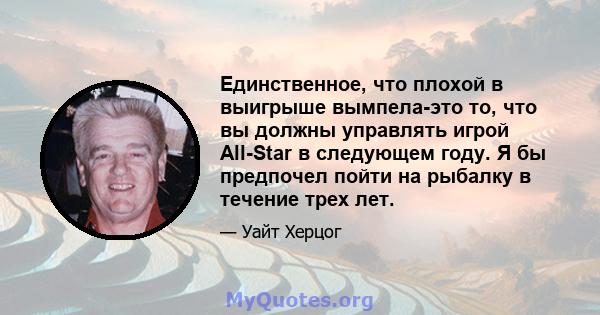 Единственное, что плохой в выигрыше вымпела-это то, что вы должны управлять игрой All-Star в следующем году. Я бы предпочел пойти на рыбалку в течение трех лет.

— Уайт Херцог

MyQuotes.org